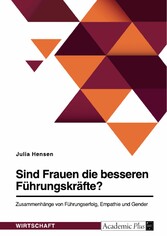 Julia Hensen

Sind Frauen die besseren Führungskräfte?

Zusammenhänge von Führungserfolg, Empathie und Gender

WIRTSCHAFT

Academic Plus